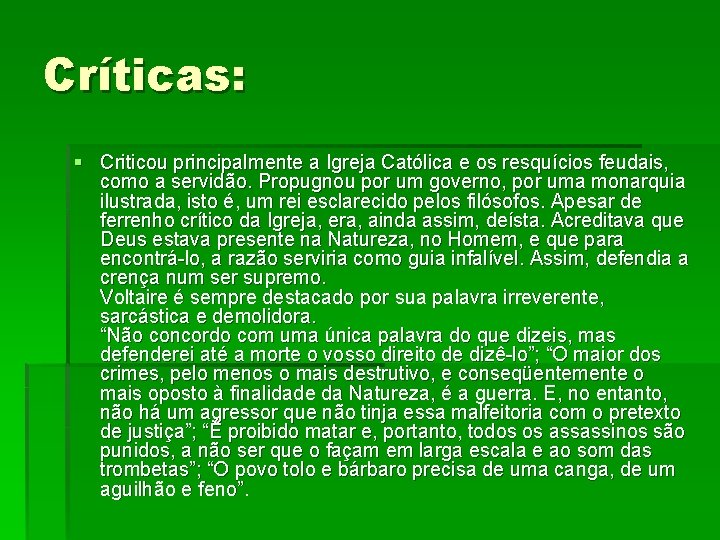 Críticas:

▪ Criticou principalmente a Igreja Católica e os resquícios feudais, como a servidão. Propugnou por um governo, por uma monarquia ilustrada, isto é, um rei esclarecido pelos filósofos. Apesar de ferrenho crítico da Igreja, era, ainda assim, deísta. Acreditava que Deus estava presente na Natureza, no Homem, e que para encontrá-lo, a razão serviria como guia infalível. Assim, defendia a crença num ser supremo.
Voltaire é sempre destacado por sua palavra irreverente, sarcástica e demolidora.
“Não concordo com uma única palavra do que dizeis, mas defenderei até a morte o vosso direito de dizê-lo”; “O maior dos crimes, pelo menos o mais destrutivo, e conseqüentemente o mais oposto à finalidade da Natureza, é a guerra. E, no entanto, não há um agressor que não tinja essa malfeitoria com o pretexto de justiça”; “É proibido matar e, portanto, todos os assassinos são punidos, a não ser que o façam em larga escala e ao som das trombetas”; “O povo tolo e bárbaro precisa de uma canga, de um aguilhão e feno”.